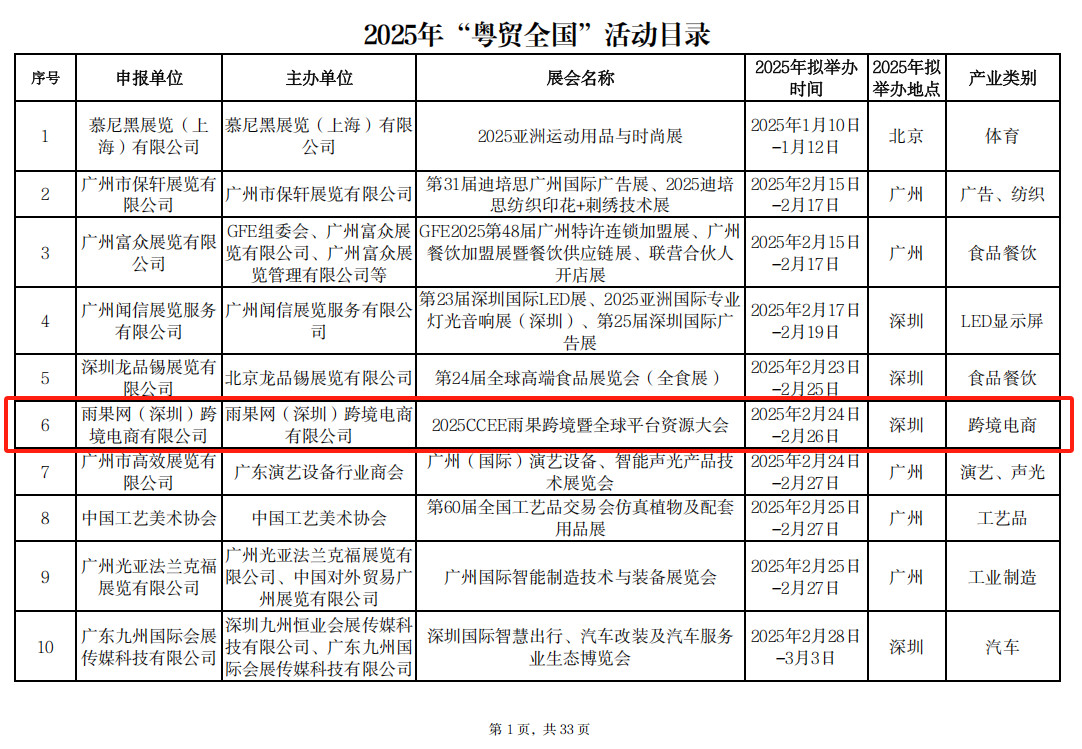 2025年“粤贸全国”活动目录

| 序号 | 申报单位 | 主办单位 | 展会名称 | 2025年拟举办时间 | 2025年拟举办地点 | 产业类别 |
|---|---|---|---|---|---|---|
| 1 | 慕尼黑展览（上海）有限公司 | 慕尼黑展览（上海）有限公司 | 2025亚洲运动用品与时尚展 | 2025年1月10日–1月12日 | 北京 | 体育 |
| 2 | 广州市保轩展览有限公司 | 广州市保轩展览有限公司 | 第31届迪培思广州国际广告展、2025迪培思纺织印花+刺绣技术展 | 2025年2月15日–2月17日 | 广州 | 广告、纺织 |
| 3 | 广州富众展览有限公司 | GFE组委会、广州富众展览有限公司、广州富众展览管理有限公司等 | GFE2025第48届广州特许连锁加盟展、广州餐饮加盟展暨餐饮供应链展、联营合伙人开店展 | 2025年2月15日–2月17日 | 广州 | 食品餐饮 |
| 4 | 广州闻信展览服务有限公司 | 广州闻信展览服务有限公司 | 第23届深圳国际LED展、2025亚洲国际专业灯光音响展（深圳）、第25届深圳国际广告展 | 2025年2月17日–2月19日 | 深圳 | LED显示屏 |
| 5 | 深圳龙品锡展览有限公司 | 北京龙品锡展览有限公司 | 第24届全球高端食品展览会（全食展） | 2025年2月23日–2月25日 | 深圳 | 食品餐饮 |
| 6 | 雨果网（深圳）跨境电商有限公司 | 雨果网（深圳）跨境电商有限公司 | 2025CCEE雨果跨境暨全球平台资源大会 | 2025年2月24日–2月26日 | 深圳 | 跨境电商 |
| 7 | 广州市高效展览有限公司 | 广东演艺设备行业商会 | 广州（国际）演艺设备、智能声光产品技术展览会 | 2025年2月24日–2月27日 | 广州 | 演艺、声光 |
| 8 | 中国工艺美术协会 | 中国工艺美术协会 | 第60届全国工艺品交易会仿真植物及配套用品展 | 2025年2月25日–2月27日 | 广州 | 工艺品 |
| 9 | 广州光亚法兰克福展览有限公司 | 广州光亚法兰克福展览有限公司、中国对外贸易广州展览有限公司 | 广州国际智能制造技术与装备展览会 | 2025年2月25日–2月27日 | 广州 | 工业制造 |
| 10 | 广东九州国际会展传媒科技有限公司 | 深圳九州恒业会展传媒科技有限公司、广东九州国际会展传媒科技有限公司 | 深圳国际智慧出行、汽车改装及汽车服务业生态博览会 | 2025年2月28日–3月3日 | 深圳 | 汽车 |

第 1 页，共 33 页